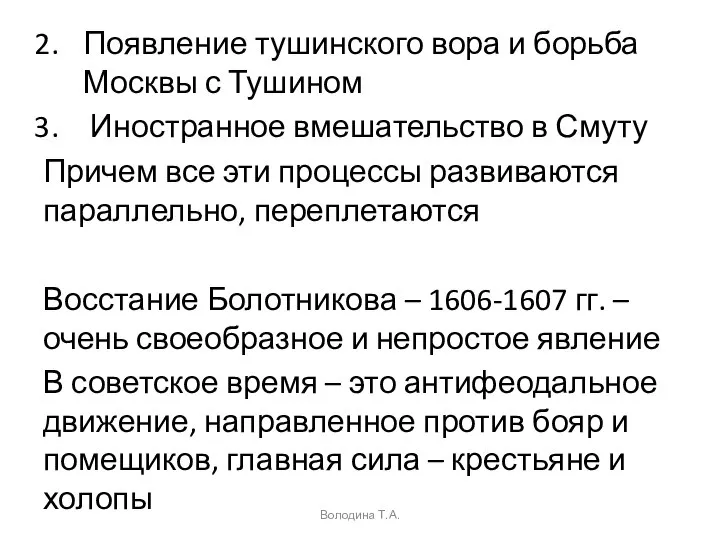 2. Появление тушинского вора и борьба Москвы с Тушином
3. Иностранное вмешательство в Смуту
Причем все эти процессы развиваются параллельно, переплетаются

Восстание Болотникова – 1606-1607 гг. – очень своеобразное и непростое явление
В советское время – это антифеодальное движение, направленное против бояр и помещиков, главная сила – крестьяне и холопы

Володина Т.А.